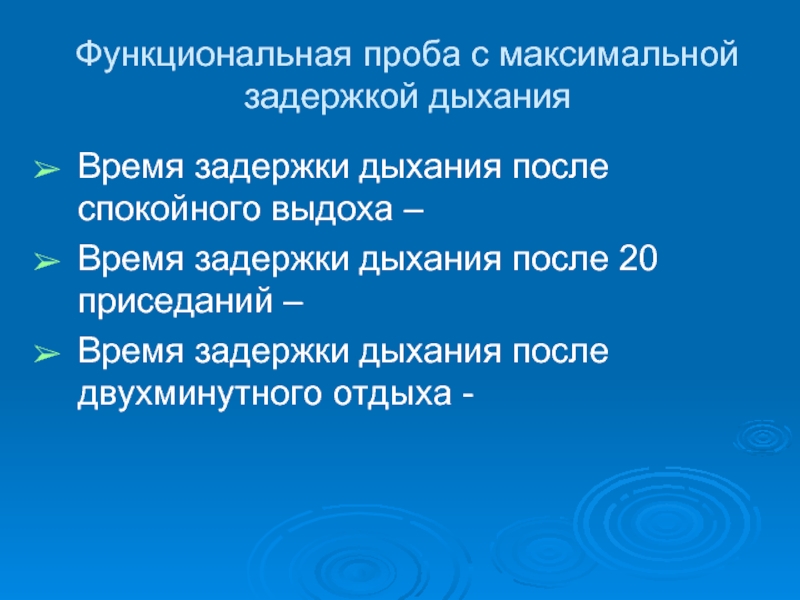 Функциональная проба с максимальной задержкой дыхания

➢ Время задержки дыхания после спокойного выдоха –
➢ Время задержки дыхания после 20 приседаний –
➢ Время задержки дыхания после двухминутного отдыха -